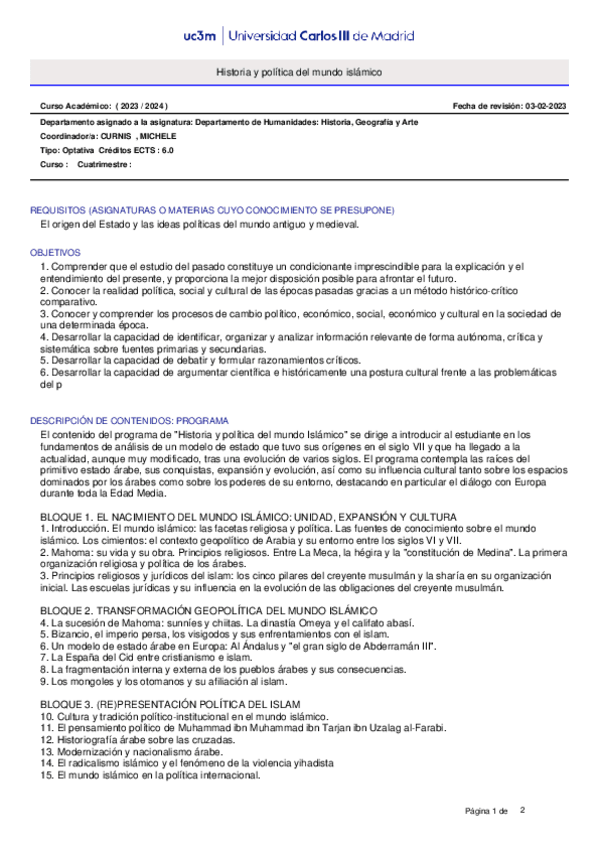 uc3m | Universidad Carlos III de Madrid

Historia y política del mundo islámico

Curso Académico: ( 2023 / 2024 )

Fecha de revisión: 03-02-2023

Departamento asignado a la asignatura: Departamento de Humanidades: Historia, Geografía y Arte

Coordinador/a: CURNIS , MICHELE

Tipo: Optativa Créditos ECTS : 6.0

Curso : Cuatrimestre :

REQUISITOS (ASIGNATURAS O MATERIAS CUYO CONOCIMIENTO SE PRESUPONE)
El origen del Estado y las ideas políticas del mundo antiguo y medieval.

OBJETIVOS
1. Comprender que el estudio del pasado constituye un condicionante imprescindible para la explicación y el entendimiento del presente, y proporciona la mejor disposición posible para afrontar el futuro.
2. Conocer la realidad política, social y cultural de las épocas pasadas gracias a un método histórico-crítico comparativo.
3. Conocer y comprender los procesos de cambio político, económico, social, económico y cultural en la sociedad de una determinada época.
4. Desarrollar la capacidad de identificar, organizar y analizar información relevante de forma autónoma, crítica y sistemática sobre fuentes primarias y secundarias.
5. Desarrollar la capacidad de debatir y formular razonamientos críticos.
6. Desarrollar la capacidad de argumentar científica e históricamente una postura cultural frente a las problemáticas del p

DESCRIPCIÓN DE CONTENIDOS: PROGRAMA
El contenido del programa de "Historia y política del mundo Islámico" se dirige a introducir al estudiante en los fundamentos de análisis de un modelo de estado que tuvo sus orígenes en el siglo VII y que ha llegado a la actualidad, aunque muy modificado, tras una evolución de varios siglos. El programa contempla las raíces del primitivo estado árabe, sus conquistas, expansión y evolución, así como su influencia cultural tanto sobre los espacios dominados por los árabes como sobre los poderes de su entorno, destacando en particular el diálogo con Europa durante toda la Edad Media.

BLOQUE 1. EL NACIMIENTO DEL MUNDO ISLÁMICO: UNIDAD, EXPANSIÓN Y CULTURA
1. Introducción. El mundo islámico: las facetas religiosa y política. Las fuentes de conocimiento sobre el mundo islámico. Los cimientos: el contexto geopolítico de Arabia y su entorno entre los siglos VI y VII.
2. Mahoma: su vida y su obra. Principios religiosos. Entre La Meca, la hégira y la "constitución de Medina". La primera organización religiosa y política de los árabes.
3. Principios religiosos y jurídicos del islam: los cinco pilares del creyente musulmán y la sharía en su organización inicial. Las escuelas jurídicas y su influencia en la evolución de las obligaciones del creyente musulmán.

BLOQUE 2. TRANSFORMACIÓN GEOPOLÍTICA DEL MUNDO ISLÁMICO
4. La sucesión de Mahoma: sunníes y chiitas. La dinastía Omeya y el califato abasí.
5. Bizancio, el imperio persa, los visigodos y sus enfrentamientos con el islam.
6. Un modelo de estado árabe en Europa: Al Ándalus y "el gran siglo de Abderramán III".
7. La España del Cid entre cristianismo e islam.
8. La fragmentación interna y externa de los pueblos árabes y sus consecuencias.
9. Los mongoles y los otomanos y su afiliación al islam.

BLOQUE 3. (RE)PRESENTACIÓN POLÍTICA DEL ISLAM
10. Cultura y tradición político-institucional en el mundo islámico.
11. El pensamiento político de Muhammad ibn Muhammad ibn Tarjan ibn Uzalag al-Farabi.
12. Historiografía árabe sobre las cruzadas.
13. Modernización y nacionalismo árabe.
14. El radicalismo islámico y el fenómeno de la violencia yihadista
15. El mundo islámico en la política internacional.

Página 1 de 2